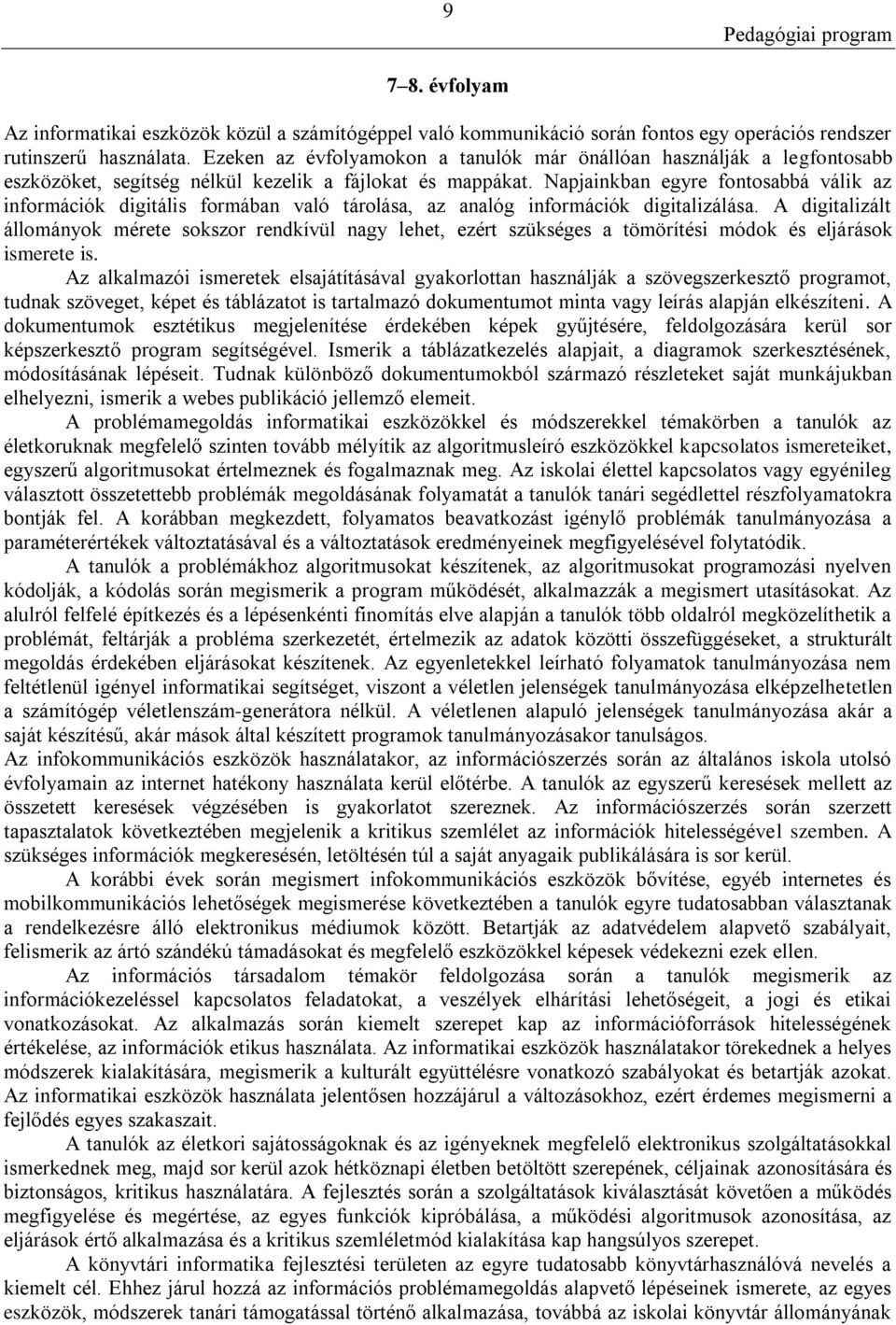 9

Pedagógiai program

7–8. évfolyam

Az informatikai eszközök közül a számítógéppel való kommunikáció során fontos egy operációs rendszer rutinszerű használata. Ezeken az évfolyamokon a tanulók már önállóan használják a legfontosabb eszközöket, segítség nélkül kezelik a fájlokat és mappákat. Napjainkban egyre fontosabbá válik az információk digitális formában való tárolása, az analóg információk digitalizálása. A digitalizált állományok mérete sokszor rendkívül nagy lehet, ezért szükséges a tömörítési módok és eljárások ismerete is.

Az alkalmazói ismeretek elsajátításával gyakorlottan használják a szövegszerkesztő programot, tudnak szöveget, képet és táblázatot is tartalmazó dokumentumot minta vagy leírás alapján elkészíteni. A dokumentumok esztétikus megjelenítése érdekében képek gyűjtésére, feldolgozására kerül sor képszerkesztő program segítségével. Ismerik a táblázatkezelés alapjait, a diagramok szerkesztésének, módosításának lépéseit. Tudnak különböző dokumentumokból származó részleteket saját munkájukban elhelyezni, ismerik a webes publikáció jellemző elemeit.

A problémamegoldás informatikai eszközökkel és módszerekkel témakörben a tanulók az életkoruknak megfelelő szinten tovább mélyítik az algoritmusleíró eszközökkel kapcsolatos ismereteiket, egyszerű algoritmusokat értelmeznek és fogalmaznak meg. Az iskolai élettel kapcsolatos vagy egyénileg választott összetettebb problémák megoldásának folyamatát a tanulók tanári segédlettel részfolyamatokra bontják fel. A korábban megkezdett, folyamatos beavatkozást igénylő problémák tanulmányozása a paraméterértékek változtatásával és a változtatások eredményeinek megfigyelésével folytatódik.

A tanulók a problémákhoz algoritmusokat készítenek, az algoritmusokat programozási nyelven kódolják, a kódolás során megismerik a program működését, alkalmazzák a megismert utasításokat. Az alulról felfelé építkezés és a lépésenkénti finomítás elve alapján a tanulók több oldalról megközelíthetik a problémát, feltárják a probléma szerkezetét, értelmezik az adatok közötti összefüggéseket, a strukturált megoldás érdekében eljárásokat készítenek. Az egyenletekkel leírható folyamatok tanulmányozása nem feltétlenül igényel informatikai segítséget, viszont a véletlen jelenségek tanulmányozása elképzelhetetlen a számítógép véletlenszám-generátora nélkül. A véletlenen alapuló jelenségek tanulmányozása akár a saját készítésű, akár mások által készített programok tanulmányozásakor tanulságos.

Az infokommunikációs eszközök használatakor, az információszerzés során az általános iskola utolsó évfolyamain az internet hatékony használata kerül előtérbe. A tanulók az egyszerű keresések mellett az összetett keresések végzésében is gyakorlatot szereznek. Az információszerzés során szerzett tapasztalatok következtében megjelenik a kritikus szemlélet az információk hitelességével szemben. A szükséges információk megkeresésén, letöltésén túl a saját anyagaik publikálására is sor kerül.

A korábbi évek során megismert infokommunikációs eszközök bővítése, egyéb internetes és mobilkommunikációs lehetőségek megismerése következtében a tanulók egyre tudatosabban választanak a rendelkezésre álló elektronikus médiumok között. Betartják az adatvédelem alapvető szabályait, felismerik az ártó szándékú támadásokat és megfelelő eszközökkel képesek védekezni ezek ellen.

Az információs társadalom témakör feldolgozása során a tanulók megismerik az információkezeléssel kapcsolatos feladatokat, a veszélyek elhárítási lehetőségeit, a jogi és etikai vonatkozásokat. Az alkalmazás során kiemelt szerepet kap az információforrások hitelességének értékelése, az információk etikus használata. Az informatikai eszközök használatakor törekednek a helyes módszerek kialakítására, megismerik a kulturált együttélésre vonatkozó szabályokat és betartják azokat. Az informatikai eszközök használata jelentősen hozzájárul a változásokhoz, ezért érdemes megismerni a fejlődés egyes szakaszait.

A tanulók az életkori sajátosságoknak és az igényeknek megfelelő elektronikus szolgáltatásokkal ismerkednek meg, majd sor kerül azok hétköznapi életben betöltött szerepének, céljainak azonosítására és biztonságos, kritikus használatára. A fejlesztés során a szolgáltatások kiválasztását követően a működés megfigyelése és megértése, az egyes funkciók kipróbálása, a működési algoritmusok azonosítása, az eljárások értő alkalmazása és a kritikus szemléletmód kialakítása kap hangsúlyos szerepet.

A könyvtári informatika fejlesztési területen az egyre tudatosabb könyvtárhasználóvá nevelés a kiemelt cél. Ehhez járul hozzá az információs problémamegoldás alapvető lépéseinek ismerete, az egyes eszközök, módszerek tanári támogatással történő alkalmazása, továbbá az iskolai könyvtár állományának